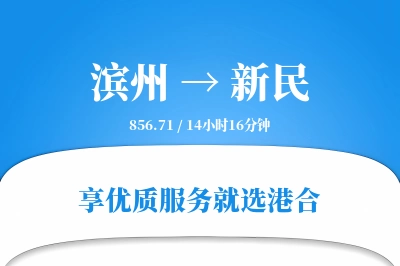 滨州 → 新民

856.71 / 14小时16分钟

享优质服务就选港合